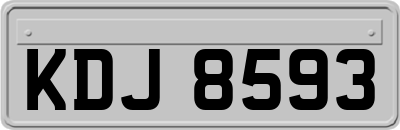 KDJ 8593